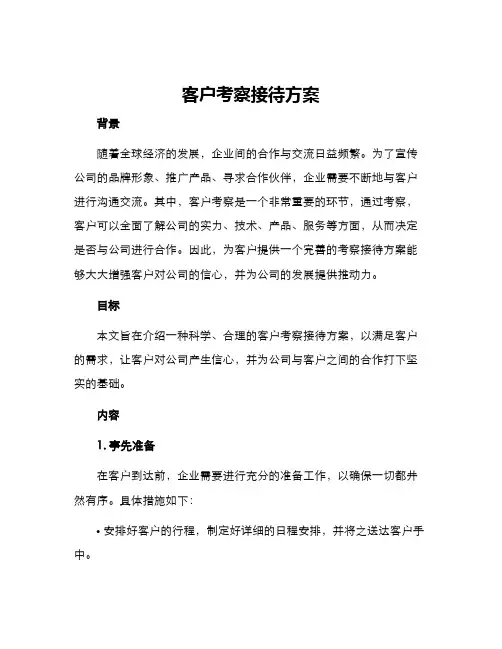 客户考察接待方案

背景

随着全球经济的发展，企业间的合作与交流日益频繁。为了宣传公司的品牌形象、推广产品、寻求合作伙伴，企业需要不断地与客户进行沟通交流。其中，客户考察是一个非常重要的环节，通过考察，客户可以全面了解公司的实力、技术、产品、服务等方面，从而决定是否与公司进行合作。因此，为客户提供一个完善的考察接待方案能够大大增强客户对公司的信心，并为公司的发展提供推动力。

目标

本文旨在介绍一种科学、合理的客户考察接待方案，以满足客户的需求，让客户对公司产生信心，并为公司与客户之间的合作打下坚实的基础。

内容

1. 事先准备

在客户到达前，企业需要进行充分的准备工作，以确保一切都井然有序。具体措施如下：

• 安排好客户的行程，制定好详细的日程安排，并将之送达客户手中。